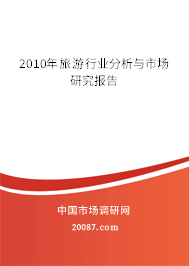 2010年旅游行业分析与市场研究报告

中国市场调研网

20087.com